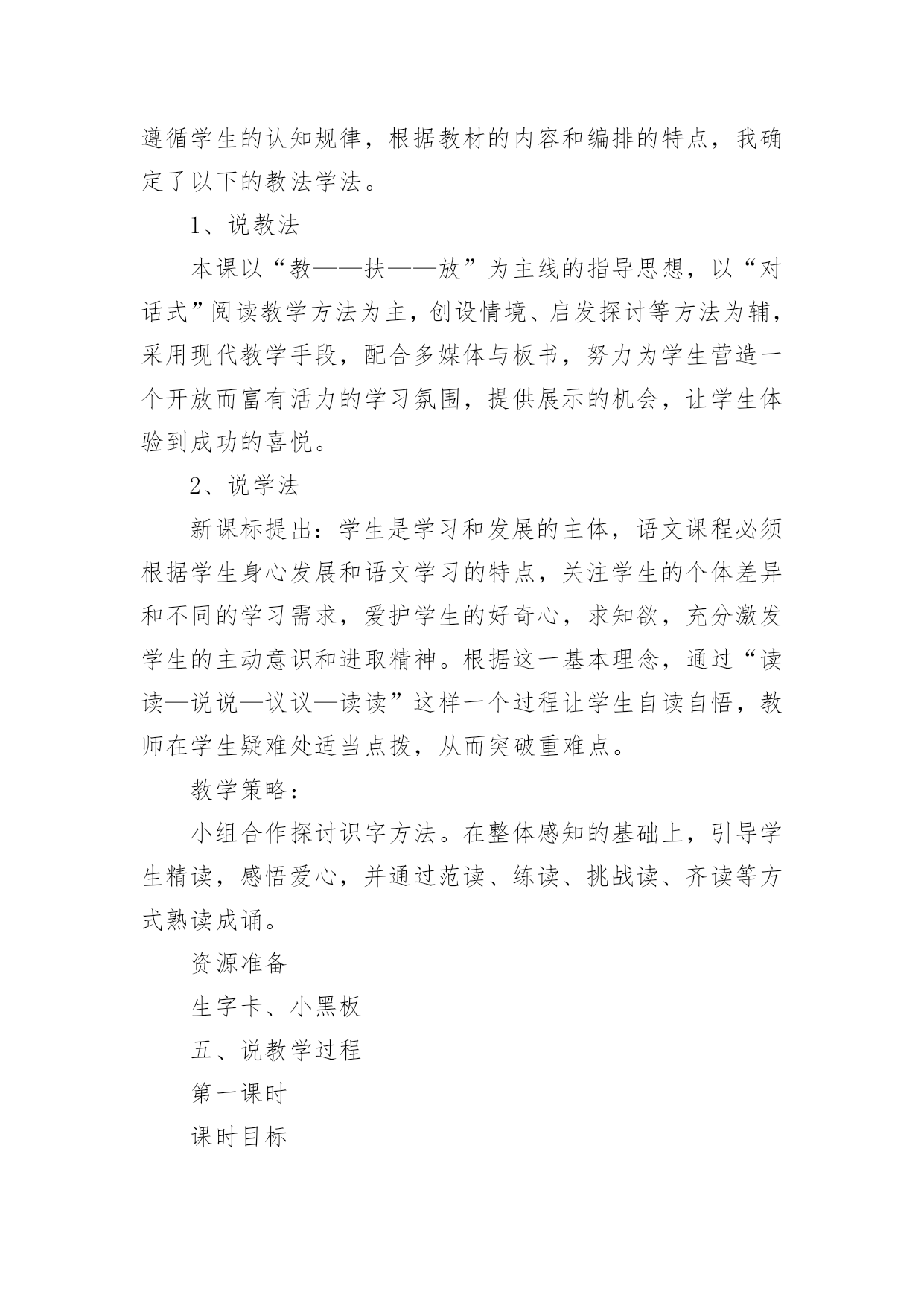 遵循学生的认知规律，根据教材的内容和编排的特点，我确定了以下的教法学法。

1、说教法

本课以“教——扶——放”为主线的指导思想，以“对话式”阅读教学方法为主，创设情境、启发探讨等方法为辅，采用现代教学手段，配合多媒体与板书，努力为学生营造一个开放而富有活力的学习氛围，提供展示的机会，让学生体验到成功的喜悦。

2、说学法

新课标提出：学生是学习和发展的主体，语文课程必须根据学生身心发展和语文学习的特点，关注学生的个体差异和不同的学习需求，爱护学生的好奇心，求知欲，充分激发学生的主动意识和进取精神。根据这一基本理念，通过“读读—说说—议议—读读”这样一个过程让学生自读自悟，教师在学生疑难处适当点拨，从而突破重难点。

教学策略：

小组合作探讨识字方法。在整体感知的基础上，引导学生精读，感悟爱心，并通过范读、练读、挑战读、齐读等方式熟读成诵。

资源准备

生字卡、小黑板

五、说教学过程

第一课时

课时目标